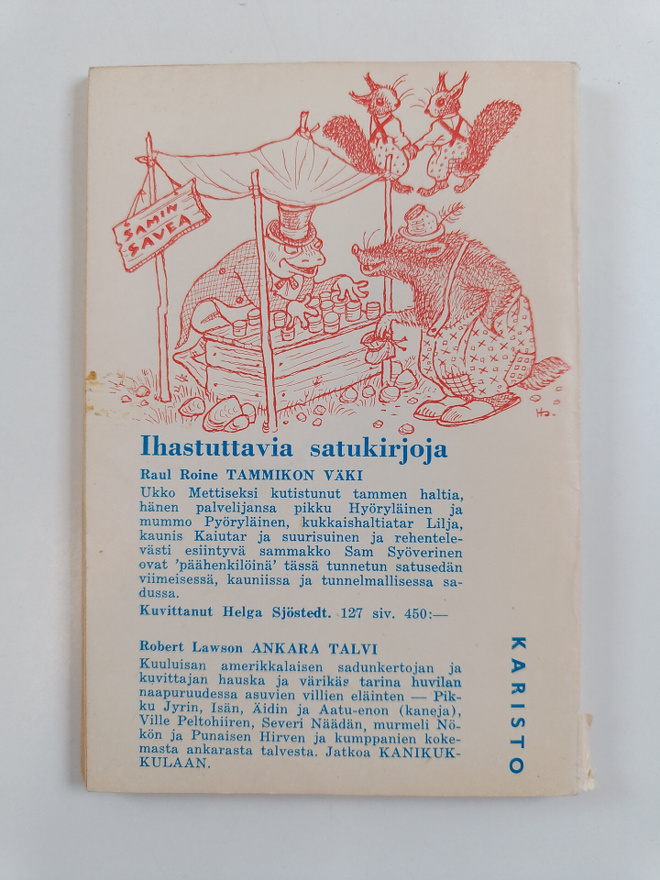 SAMIN SAVEA

HS.

Ihastuttavia satukirjoja

Raul Roine TAMMIKON VÄKI

Ukko Mettiseksi kutistunut tammen haltia, hänen palvelijansa pikku Hyöryläinen ja mummo Pyöryläinen, kukkaishaltiatar Lilja, kaunis Kaiutar ja suurisuinen ja rehentelevästi esiintyvä sammakko Sam Syöverinen ovat 'päähenkilöinä' tässä tunnetun satusedän viimeisessä, kauniissa ja tunnelmallisessa sadussa.

Kuvittanut Helga Sjöstedt. 127 siv. 450:—

Robert Lawson ANKARA TALVI

Kuuluisan amerikkalaisen sadunkertojan ja kuvittajan hauska ja värikäs tarina huvilan naapuruudessa asuvien villien eläinten — Pikku Jyrin, Isän, Äidin ja Aatu-enon (kaneja), Ville Peltohiiren, Severi Näädän, murmeli Nökön ja Punaisen Hirven ja kumppanien kokemasta ankarasta talvesta. Jatkoa KANIKUKKULAAN.

KARISTO